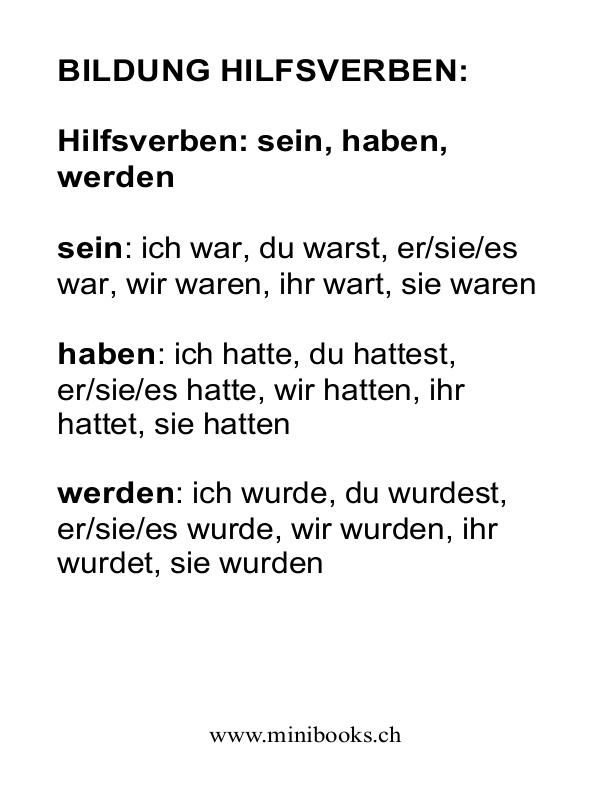 BILDUNG HILFSVERBEN:

Hilfsverben: sein, haben, werden

sein: ich war, du warst, er/sie/es war, wir waren, ihr wart, sie waren

haben: ich hatte, du hattest, er/sie/es hatte, wir hatten, ihr hattet, sie hatten

werden: ich wurde, du wurdest, er/sie/es wurde, wir wurden, ihr wurdet, sie wurden

www.minibooks.ch